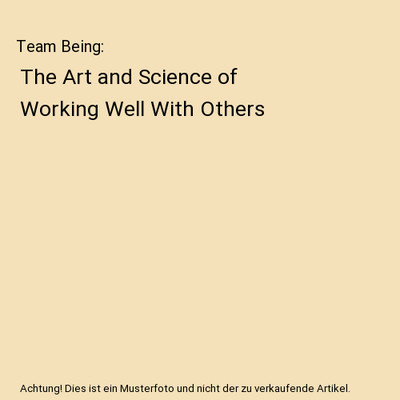 Team Being:

The Art and Science of Working Well With Others

Achtung! Dies ist ein Musterfoto und nicht der zu verkaufende Artikel.